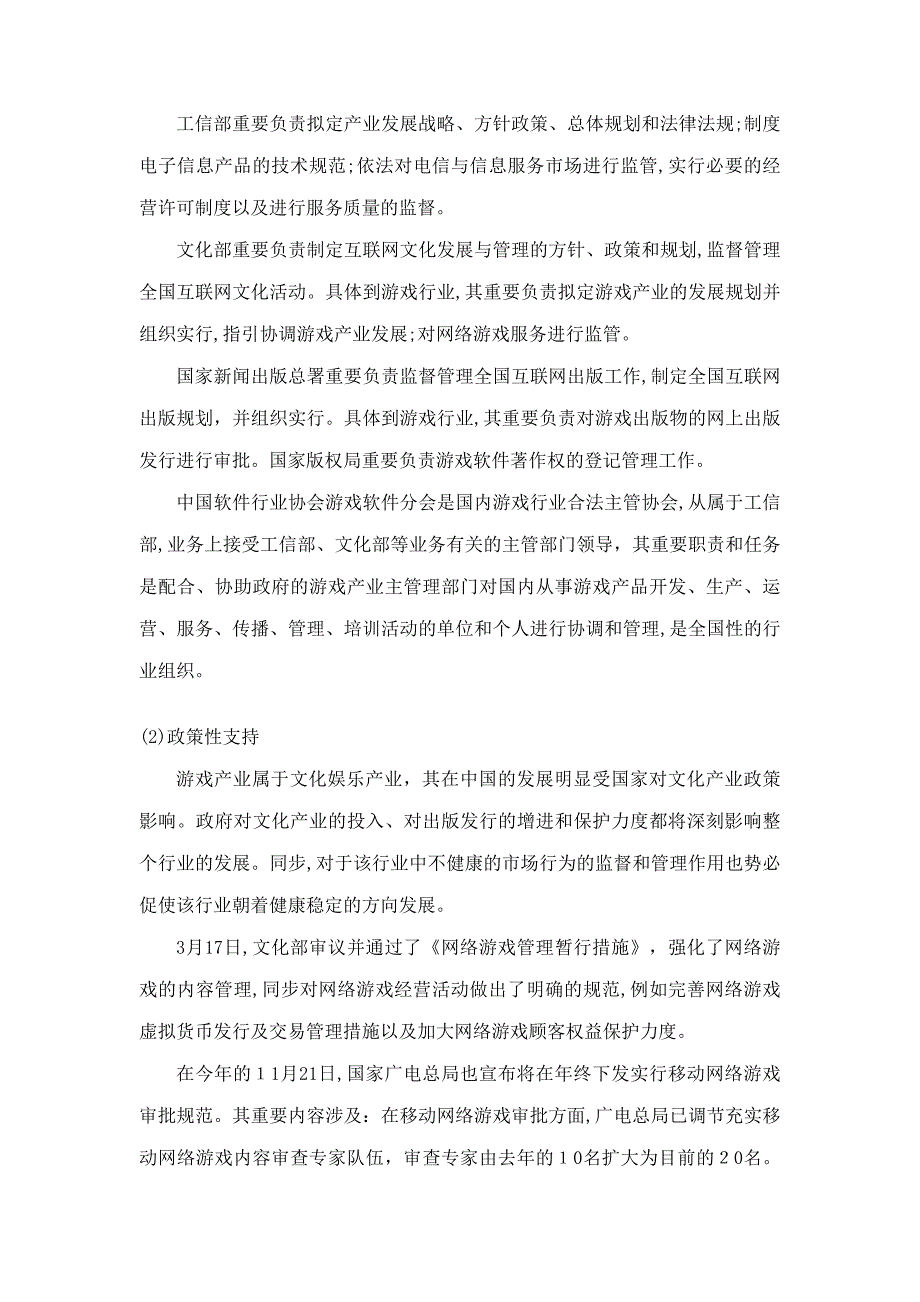 工信部重要负责拟定产业发展战略、方针政策、总体规划和法律法规;制度电子信息产品的技术规范;依法对电信与信息服务市场进行监管,实行必要的经营许可制度以及进行服务质量的监督。

文化部重要负责制定互联网文化发展与管理的方针、政策和规划,监督管理全国互联网文化活动。具体到游戏行业,其重要负责拟定游戏产业的发展规划并组织实行,指引协调游戏产业发展;对网络游戏服务进行监管。

国家新闻出版总署重要负责监督管理全国互联网出版工作,制定全国互联网出版规划，并组织实行。具体到游戏行业,其重要负责对游戏出版物的网上出版发行进行审批。国家版权局重要负责游戏软件著作权的登记管理工作。

中国软件行业协会游戏软件分会是国内游戏行业合法主管协会,从属于工信部,业务上接受工信部、文化部等业务有关的主管部门领导，其重要职责和任务是配合、协助政府的游戏产业主管理部门对国内从事游戏产品开发、生产、运营、服务、传播、管理、培训活动的单位和个人进行协调和管理,是全国性的行业组织。

(2)政策性支持

游戏产业属于文化娱乐产业，其在中国的发展明显受国家对文化产业政策影响。政府对文化产业的投入、对出版发行的增进和保护力度都将深刻影响整个行业的发展。同步,对于该行业中不健康的市场行为的监督和管理作用也势必促使该行业朝着健康稳定的方向发展。

3月17日,文化部审议并通过了《网络游戏管理暂行措施》，强化了网络游戏的内容管理,同步对网络游戏经营活动做出了明确的规范,例如完善网络游戏虚拟货币发行及交易管理措施以及加大网络游戏顾客权益保护力度。

在今年的11月21日,国家广电总局也宣布将在年终下发实行移动网络游戏审批规范。其重要内容涉及：在移动网络游戏审批方面,广电总局已调节充实移动网络游戏内容审查专家队伍，审查专家由去年的10名扩大为目前的20名。